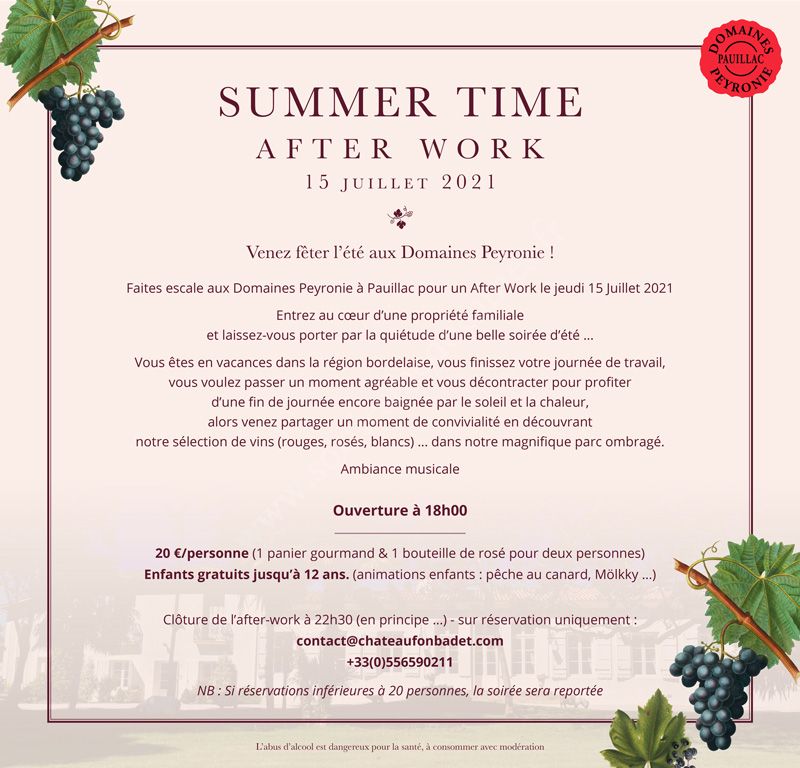 DOMAINES
PAUILLAC
PEYRONIE

SUMMER TIME
AFTER WORK
15 JUILLET 2021

Venez fêter l'été aux Domaines Peyronie !

Faites escale aux Domaines Peyronie à Pauillac pour un After Work le jeudi 15 Juillet 2021

Entrez au cœur d'une propriété familiale et laissez-vous porter par la quiétude d'une belle soirée d'été ...

Vous êtes en vacances dans la région bordelaise, vous finissez votre journée de travail, vous voulez passer un moment agréable et vous décontracter pour profiter d'une fin de journée encore baignée par le soleil et la chaleur, alors venez partager un moment de convivialité en découvrant notre sélection de vins (rouges, rosés, blancs) ... dans notre magnifique parc ombragé.

Ambiance musicale

Ouverture à 18h00

20 €/personne (1 panier gourmand & 1 bouteille de rosé pour deux personnes)
Enfants gratuits jusqu'à 12 ans. (animations enfants : pêche au canard, Mölkky ...)

Clôture de l'after-work à 22h30 (en principe ...) - sur réservation uniquement :
contact@chateaufonbadet.com
+33(0)556590211

NB : Si réservations inférieures à 20 personnes, la soirée sera reportée

L'abus d'alcool est dangereux pour la santé, à consommer avec modération